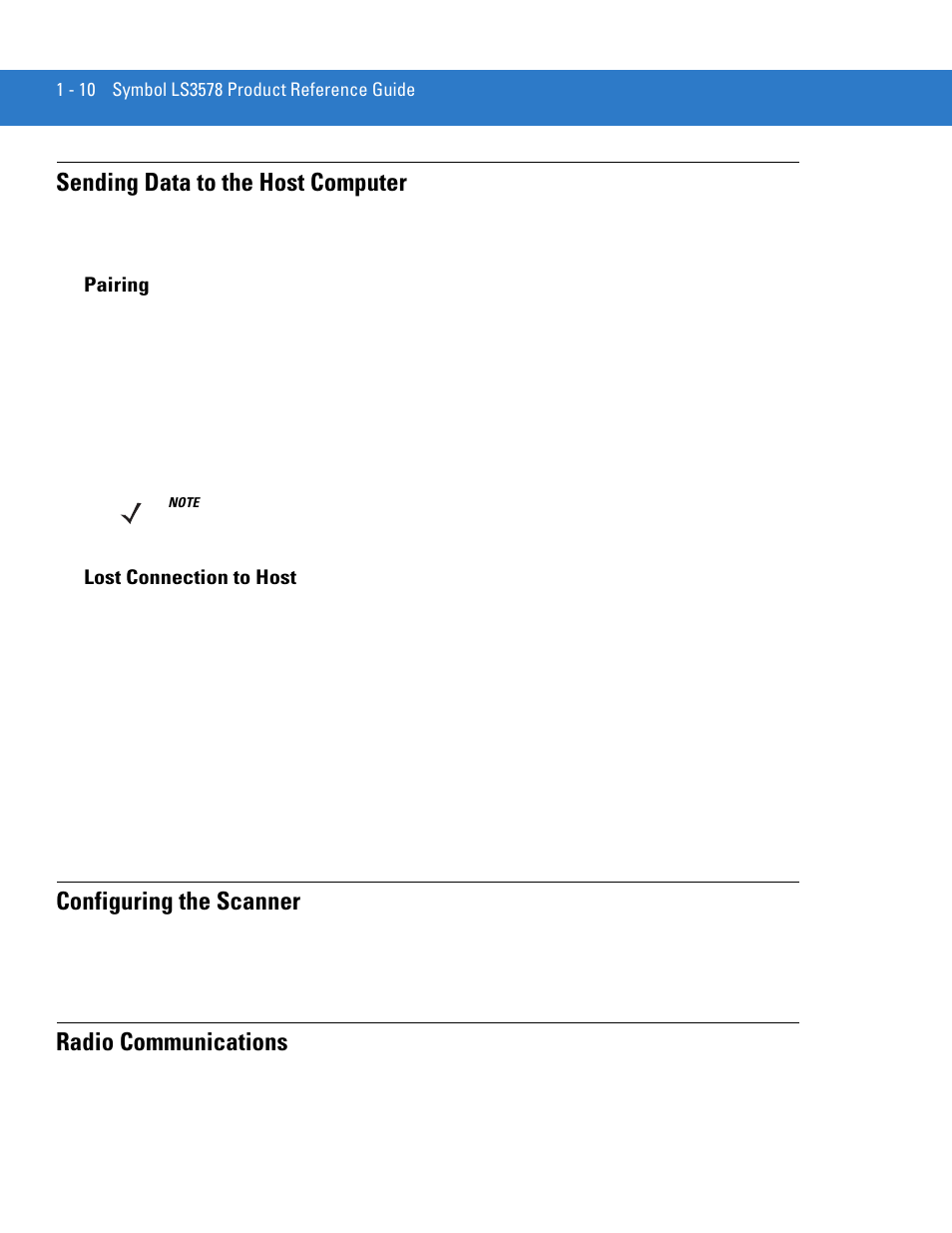 1 - 10 Symbol LS3578 Product Reference Guide

Sending Data to the Host Computer

Pairing

NOTE

Lost Connection to Host

Configuring the Scanner

Radio Communications